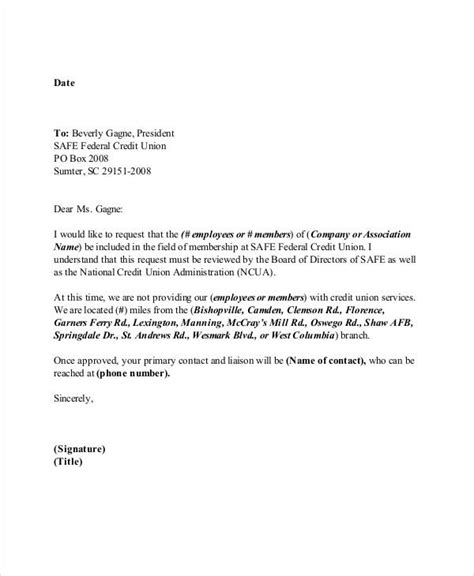 Date

To: Beverly Gagne, President
SAFE Federal Credit Union
PO Box 2008
Sumter, SC 29151-2008

Dear Ms. Gagne:

I would like to request that the (# employees or # members) of (Company or Association Name) be included in the field of membership at SAFE Federal Credit Union. I understand that this request must be reviewed by the Board of Directors of SAFE as well as the National Credit Union Administration (NCUA).

At this time, we are not providing our (employees or members) with credit union services. We are located (#) miles from the (Bishopville, Camden, Clemson Rd., Florence, Garners Ferry Rd., Lexington, Manning, McCray's Mill Rd., Oswego Rd., Shaw AFB, Springdale Dr., St. Andrews Rd., Wesmark Blvd., or West Columbia) branch.

Once approved, your primary contact and liaison will be (Name of contact), who can be reached at (phone number).

Sincerely,

(Signature)
(Title)